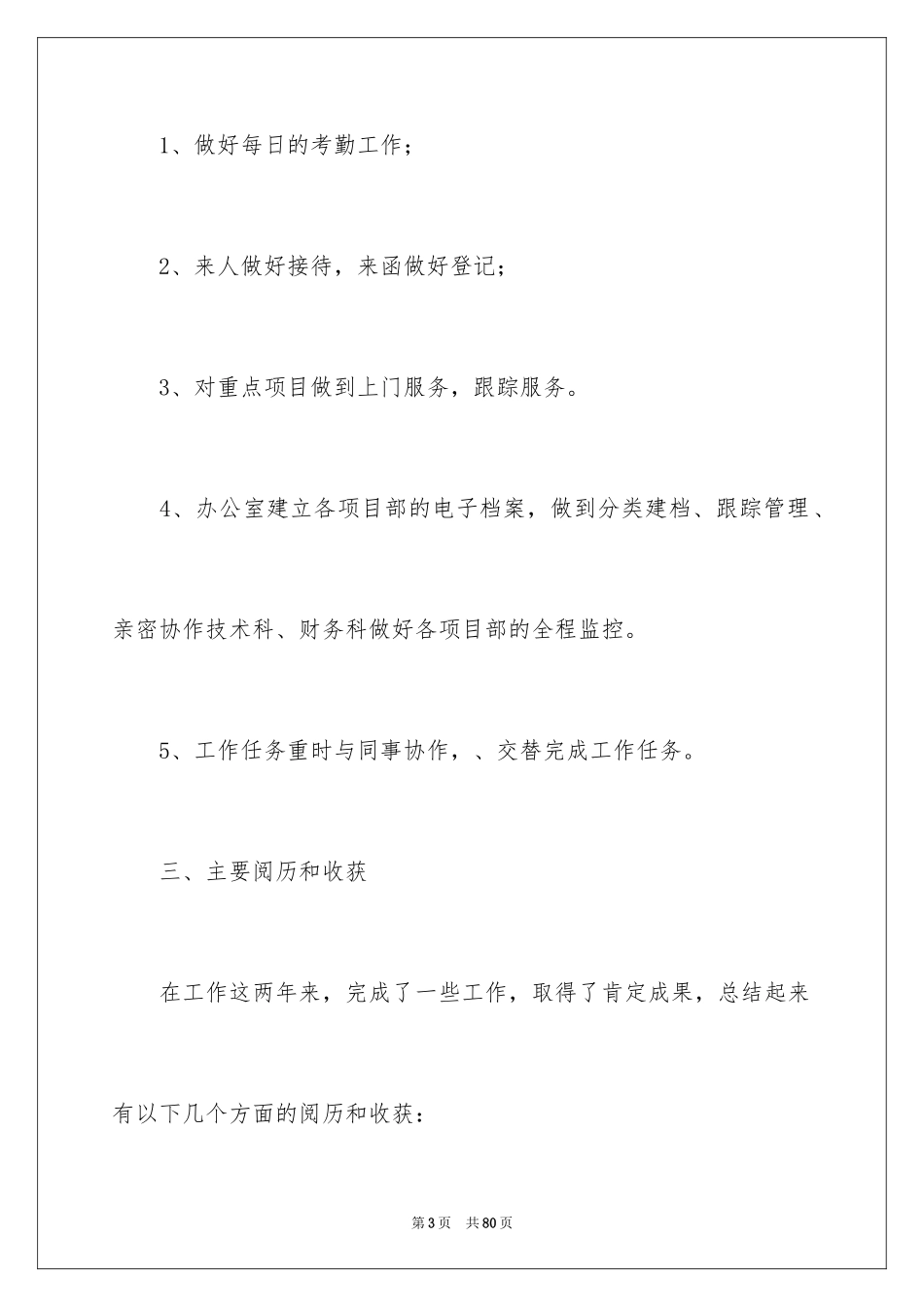 1、做好每日的考勤工作；

2、来人做好接待，来函做好登记；

3、对重点项目做到上门服务，跟踪服务。

4、办公室建立各项目部的电子档案，做到分类建档、跟踪管理、亲密协作技术科、财务科做好各项目部的全程监控。

5、工作任务重时与同事协作，、交替完成工作任务。

三、主要阅历和收获

在工作这两年来，完成了一些工作，取得了肯定成果，总结起来有以下几个方面的阅历和收获：

第3页 共80页